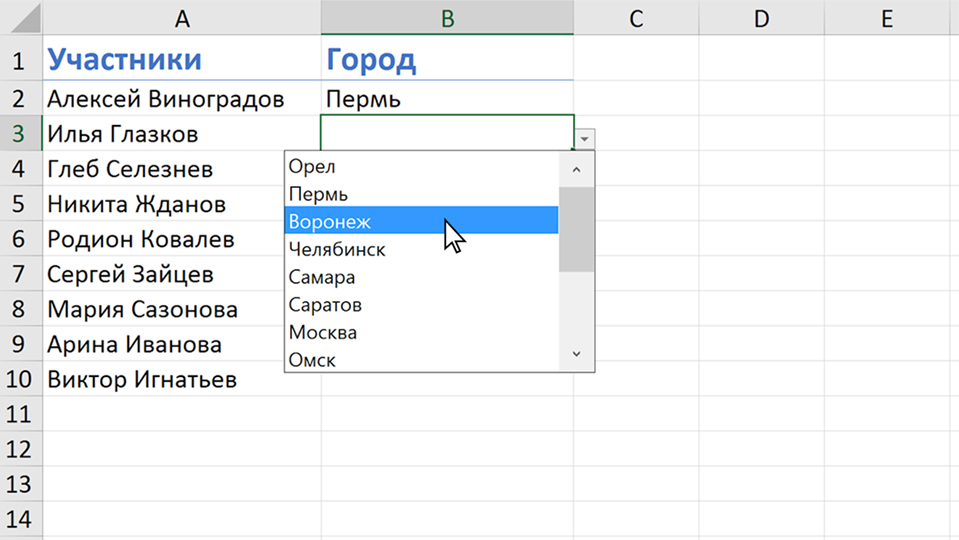 |  | A | B | C | D | E |
|---|---|---|---|---|---|
| 1 | Участники | Город |  |  |  |
| 2 | Алексей Виноградов | Пермь |  |  |  |
| 3 | Илья Глазков |  |  |  |  |
| 4 | Глеб Селезнев |  |  |  |  |
| 5 | Никита Жданов |  |  |  |  |
| 6 | Родион Ковалев |  |  |  |  |
| 7 | Сергей Зайцев |  |  |  |  |
| 8 | Мария Сазонова |  |  |  |  |
| 9 | Арина Иванова |  |  |  |  |
| 10 | Виктор Игнатьев |  |  |  |  |
| 11 |  |  |  |  |  |
| 12 |  |  |  |  |  |
| 13 |  |  |  |  |  |
| 14 |  |  |  |  |  |

Орел
Пермь
Воронеж
Челябинск
Самара
Саратов
Москва
Омск